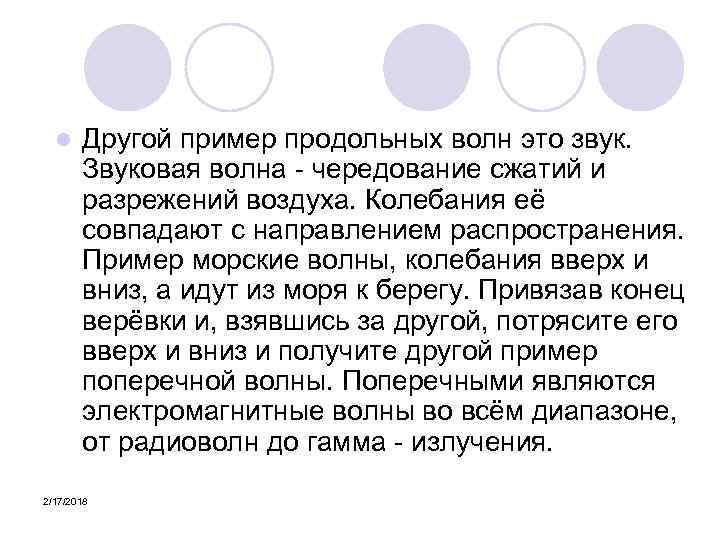 Другой пример продольных волн это звук. Звуковая волна - чередование сжатий и разрежений воздуха. Колебания её совпадают с направлением распространения. Пример морские волны, колебания вверх и вниз, а идут из моря к берегу. Привязав конец верёвки и, взявшись за другой, потрясите его вверх и вниз и получите другой пример поперечной волны. Поперечными являются электромагнитные волны во всём диапазоне, от радиоволн до гамма - излучения.

2/17/2018